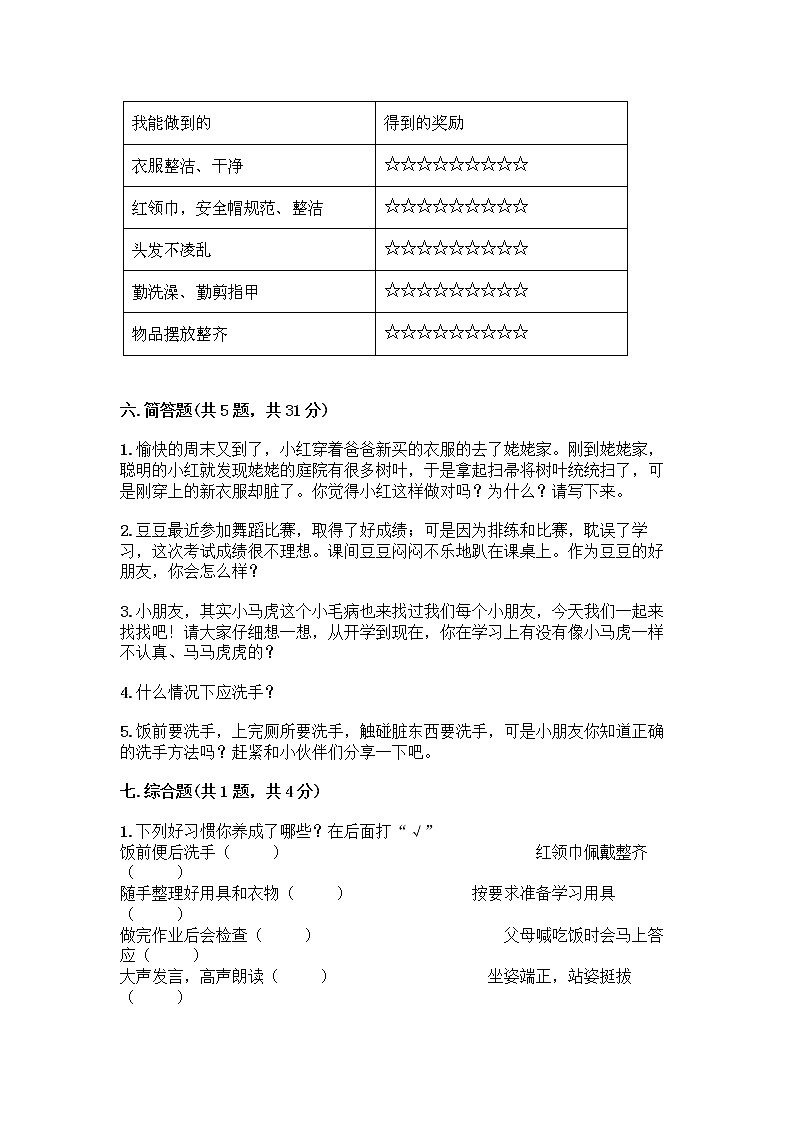 | 我能做到的 | 得到的奖励 |
|---|---|
| 衣服整洁、干净 | ☆☆☆☆☆☆☆☆☆☆ |
| 红领巾，安全帽规范、整洁 | ☆☆☆☆☆☆☆☆☆☆ |
| 头发不凌乱 | ☆☆☆☆☆☆☆☆☆☆ |
| 勤洗澡、勤剪指甲 | ☆☆☆☆☆☆☆☆☆☆ |
| 物品摆放整齐 | ☆☆☆☆☆☆☆☆☆☆ |

六. 简答题(共 5 题，共 31 分)

1. 愉快的周末又到了，小红穿着爸爸新买的衣服的去了姥姥家。刚到姥姥家，聪明的小红就发现姥姥的庭院有很多树叶，于是拿起扫帚将树叶统统扫了，可是刚穿上的新衣服却脏了。你觉得小红这样做对吗？为什么？请写下来。

2. 豆豆最近参加舞蹈比赛，取得了好成绩；可是因为排练和比赛，耽误了学习，这次考试成绩很不理想。课间豆豆闷闷不乐地趴在课桌上。作为豆豆的好朋友，你会怎么样？

3. 小朋友，其实小马虎这个小毛病也来找过我们每个小朋友，今天我们一起来找找吧！请大家仔细想一想，从开学到现在，你在学习上有没有像小马虎一样不认真、马马虎虎的？

4. 什么情况下应洗手？

5. 饭前要洗手，上完厕所要洗手，触碰脏东西要洗手，可是小朋友你知道正确的洗手方法吗？赶紧和小伙伴们分享一下吧。

七. 综合题(共 1 题，共 4 分)

1. 下列好习惯你养成了哪些？在后面打“√”
饭前便后洗手（ ） 红领巾佩戴整齐（ ）
随手整理好用具和衣物（ ） 按要求准备学习用具（ ）
做完作业后会检查（ ） 父母喊吃饭时会马上答应（ ）
大声发言，高声朗读（ ） 坐姿端正，站姿挺拔（ ）